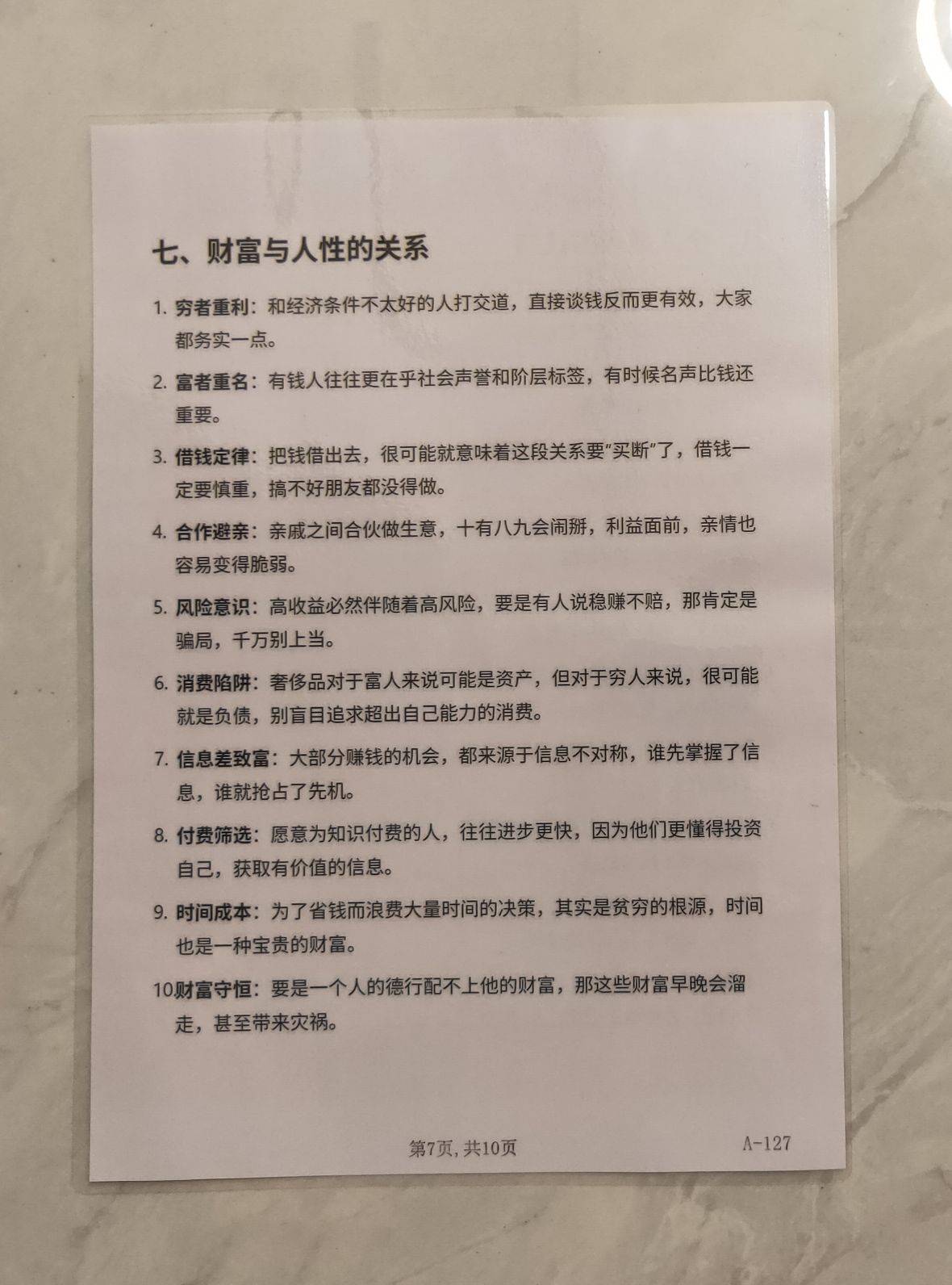 七、财富与人性的关系

1. 穷者重利：和经济条件不太好的人打交道，直接谈钱反而更有效，大家都务实一点。

2. 富者重名：有钱人往往更在乎社会声誉和阶层标签，有时候名声比钱还重要。

3. 借钱定律：把钱借出去，很可能就意味着这段关系要"买断"了，借钱一定要慎重，搞不好朋友都没得做。

4. 合作避亲：亲戚之间合伙做生意，十有八九会闹掰，利益面前，亲情也容易变得脆弱。

5. 风险意识：高收益必然伴随着高风险，要是有人说稳赚不赔，那肯定是骗局，千万别上当。

6. 消费陷阱：奢侈品对于富人来说可能是资产，但对于穷人来说，很可能就是负债，别盲目追求超出自己能力的消费。

7. 信息差致富：大部分赚钱的机会，都来源于信息不对称，谁先掌握了信息，谁就抢占了先机。

8. 付费筛选：愿意为知识付费的人，往往进步更快，因为他们更懂得投资自己，获取有价值的信息。

9. 时间成本：为了省钱而浪费大量时间的决策，其实是贫穷的根源，时间也是一种宝贵的财富。

10财富守恒：要是一个人的德行配不上他的财富，那这些财富早晚会溜走，甚至带来灾祸。

第7页, 共10页

A-127